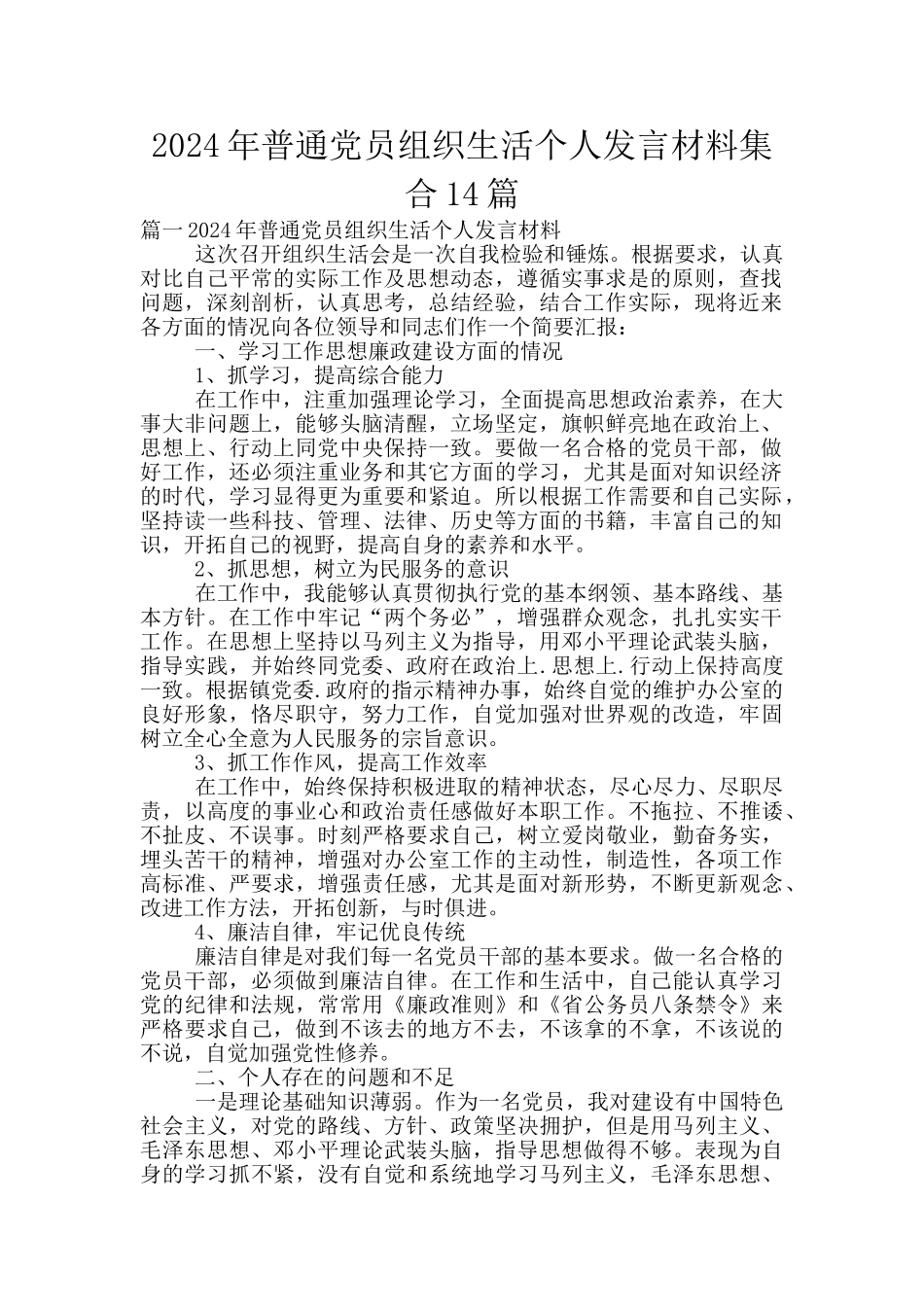 2024年普通党员组织生活个人发言材料集合14篇

篇一2024年普通党员组织生活个人发言材料

这次召开组织生活会是一次自我检验和锤炼。根据要求，认真对比自己平常的实际工作及思想动态，遵循实事求是的原则，查找问题，深刻剖析，认真思考，总结经验，结合工作实际，现将近来各方面的情况向各位领导和同志们作一个简要汇报：

一、学习工作思想廉政建设方面的情况

1、抓学习，提高综合能力

在工作中，注重加强理论学习，全面提高思想政治素养，在大事大非问题上，能够头脑清醒，立场坚定，旗帜鲜亮地在政治上、思想上、行动上同党中央保持一致。要做一名合格的党员干部，做好工作，还必须注重业务和其它方面的学习，尤其是面对知识经济的时代，学习显得更为重要和紧迫。所以根据工作需要和自己实际，坚持读一些科技、管理、法律、历史等方面的书籍，丰富自己的知识，开拓自己的视野，提高自身的素养和水平。

2、抓思想，树立为民服务的意识

在工作中，我能够认真贯彻执行党的基本纲领、基本路线、基本方针。在工作中牢记“两个务必”，增强群众观念，扎扎实实干工作。在思想上坚持以马列主义为指导，用邓小平理论武装头脑，指导实践，并始终同党委、政府在政治上.思想上.行动上保持高度一致。根据镇党委.政府的指示精神办事，始终自觉的维护办公室的良好形象，恪尽职守，努力工作，自觉加强对世界观的改造，牢固树立全心全意为人民服务的宗旨意识。

3、抓工作作风，提高工作效率

在工作中，始终保持积极进取的精神状态，尽心尽力、尽职尽责，以高度的事业心和政治责任感做好本职工作。不拖拉、不推诿、不扯皮、不误事。时刻严格要求自己，树立爱岗敬业，勤奋务实，埋头苦干的精神，增强对办公室工作的主动性，制造性，各项工作高标准、严要求，增强责任感，尤其是面对新形势，不断更新观念、改进工作方法，开拓创新，与时俱进。

4、廉洁自律，牢记优良传统

廉洁自律是对我们每一名党员干部的基本要求。做一名合格的党员干部，必须做到廉洁自律。在工作和生活中，自己能认真学习党的纪律和法规，常常用《廉政准则》和《省公务员八条禁令》来严格要求自己，做到不该去的地方不去，不该拿的不拿，不该说的不说，自觉加强党性修养。

二、个人存在的问题和不足

一是理论基础知识薄弱。作为一名党员，我对建设有中国特色社会主义，对党的路线、方针、政策坚决拥护，但是用马列主义、毛泽东思想、邓小平理论武装头脑，指导思想做得不够。表现为自身的学习抓不紧，没有自觉和系统地学习马列主义，毛泽东思想、